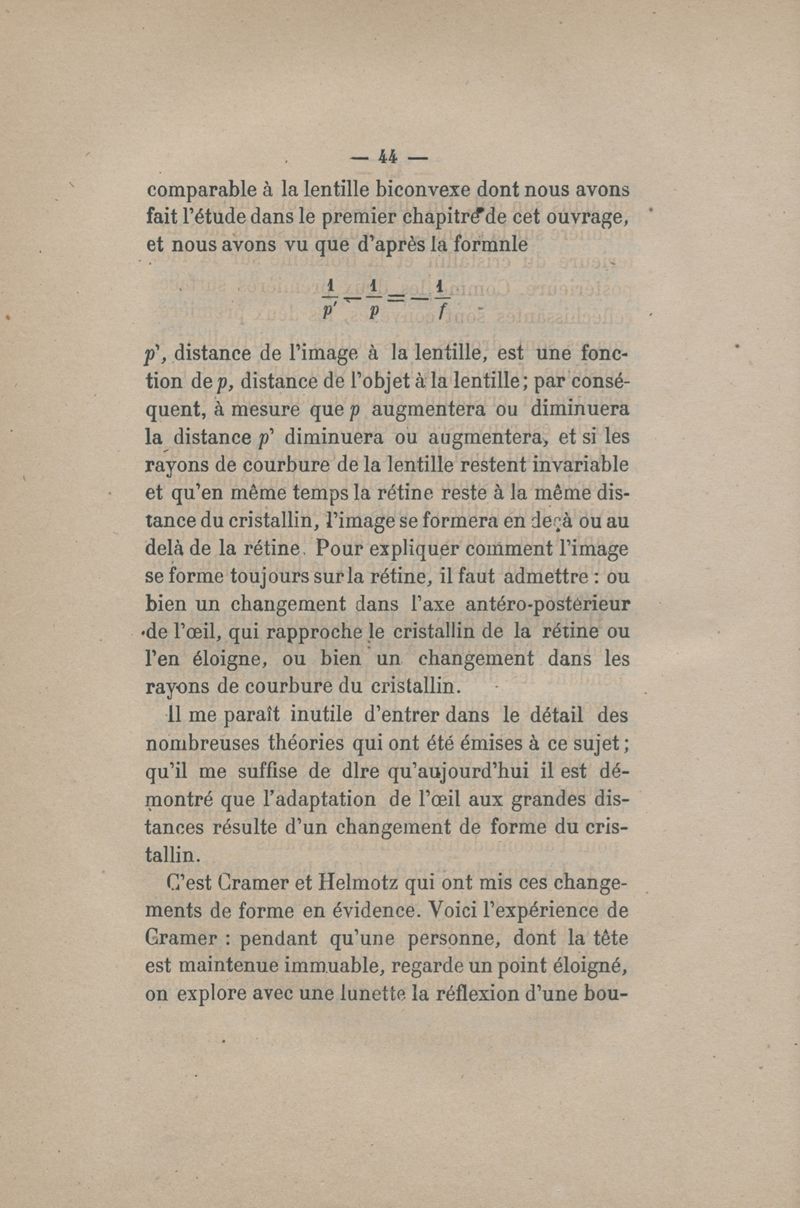 — 44 —

comparable à la lentille biconvexe dont nous avons fait l'étude dans le premier chapitre de cet ouvrage, et nous avons vu que d'après la formnle

$\frac{1}{p'} - \frac{1}{p} = -\frac{1}{f}$

p', distance de l'image à la lentille, est une fonction de p, distance de l'objet à la lentille; par conséquent, à mesure que p augmentera ou diminuera la distance p' diminuera ou augmentera, et si les rayons de courbure de la lentille restent invariable et qu'en même temps la rétine reste à la même distance du cristallin, l'image se formera en deçà ou au delà de la rétine. Pour expliquer comment l'image se forme toujours sur la rétine, il faut admettre : ou bien un changement dans l'axe antéro-postérieur de l'œil, qui rapproche le cristallin de la rétine ou l'en éloigne, ou bien un changement dans les rayons de courbure du cristallin.

Il me paraît inutile d'entrer dans le détail des nombreuses théories qui ont été émises à ce sujet; qu'il me suffise de dlre qu'aujourd'hui il est démontré que l'adaptation de l'œil aux grandes distances résulte d'un changement de forme du cristallin.

C'est Cramer et Helmotz qui ont mis ces changements de forme en évidence. Voici l'expérience de Cramer : pendant qu'une personne, dont la tête est maintenue immuable, regarde un point éloigné, on explore avec une lunette la réflexion d'une bou-